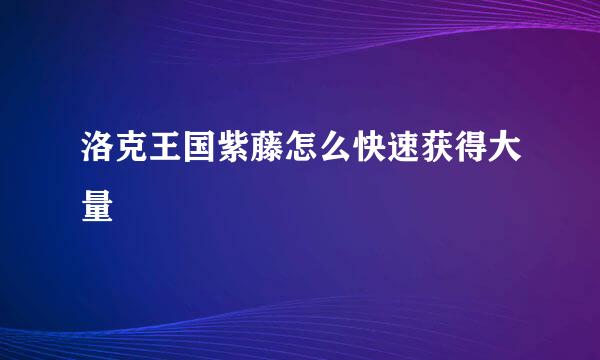 洛克王国紫藤怎么快速获得大量